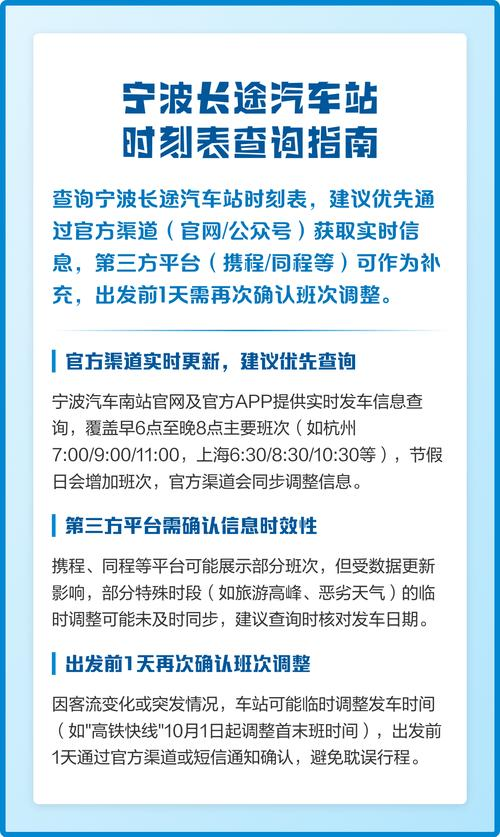 宁波长途汽车站
时刻表查询指南

查询宁波长途汽车站时刻表，建议优先通过官方渠道（官网/公众号）获取实时信息，第三方平台（携程/同程等）可作为补充，出发前1天需再次确认班次调整。

官方渠道实时更新，建议优先查询

宁波汽车南站官网及官方APP提供实时发车信息查询，覆盖早6点至晚8点主要班次（如杭州7:00/9:00/11:00，上海6:30/8:30/10:30等），节假日会增加班次，官方渠道会同步调整信息。

第三方平台需确认信息时效性

携程、同程等平台可能展示部分班次，但受数据更新影响，部分特殊时段（如旅游高峰、恶劣天气）的临时调整可能未及时同步，建议查询时核对发车日期。

出发前1天再次确认班次调整

因客流变化或突发情况，车站可能临时调整发车时间（如"高铁快线"10月1日起调整首末班时间），出发前1天通过官方渠道或短信通知确认，避免耽误行程。